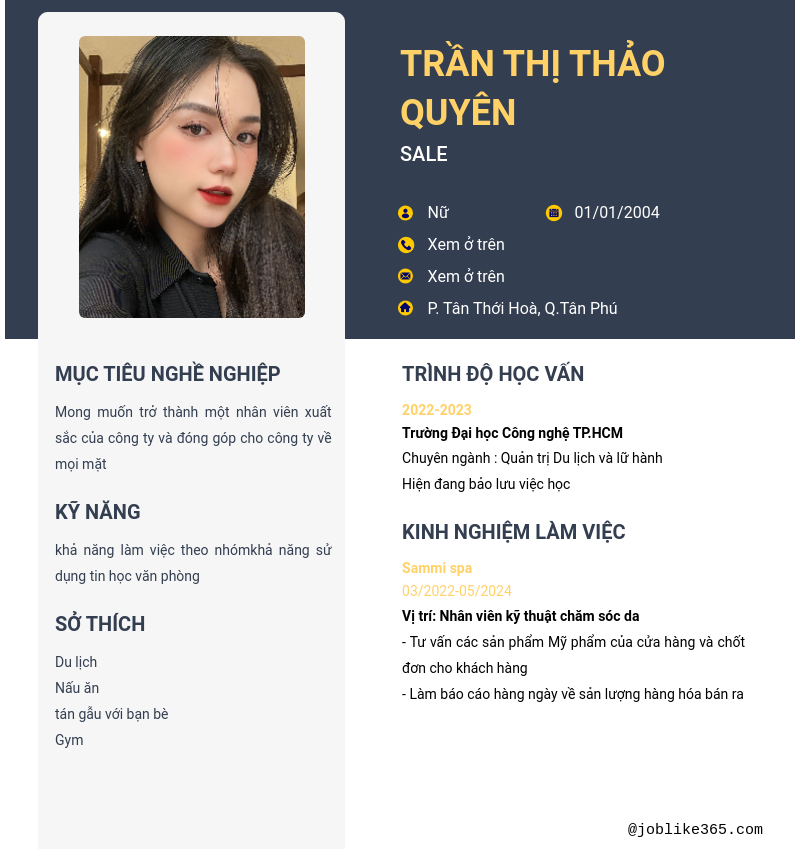 TRẦN THỊ THẢO QUYÊN

SALE

Nữ

01/01/2004

Xem ở trên

Xem ở trên

P. Tân Thới Hoà, Q.Tân Phú

MỤC TIÊU NGHỀ NGHIỆP

Mong muốn trở thành một nhân viên xuất sắc của công ty và đóng góp cho công ty về mọi mặt

KỸ NĂNG

khả năng làm việc theo nhómkhả năng sử dụng tin học văn phòng

SỞ THÍCH

Du lịch
Nấu ăn
tán gẫu với bạn bè
Gym

TRÌNH ĐỘ HỌC VẤN

2022-2023

Trường Đại học Công nghệ TP.HCM
Chuyên ngành : Quản trị Du lịch và lữ hành
Hiện đang bảo lưu việc học

KINH NGHIỆM LÀM VIỆC

Sammi spa
03/2022-05/2024

Vị trí: Nhân viên kỹ thuật chăm sóc da
- Tư vấn các sản phẩm Mỹ phẩm của cửa hàng và chốt đơn cho khách hàng
- Làm báo cáo hàng ngày về sản lượng hàng hóa bán ra

@joblike365.com